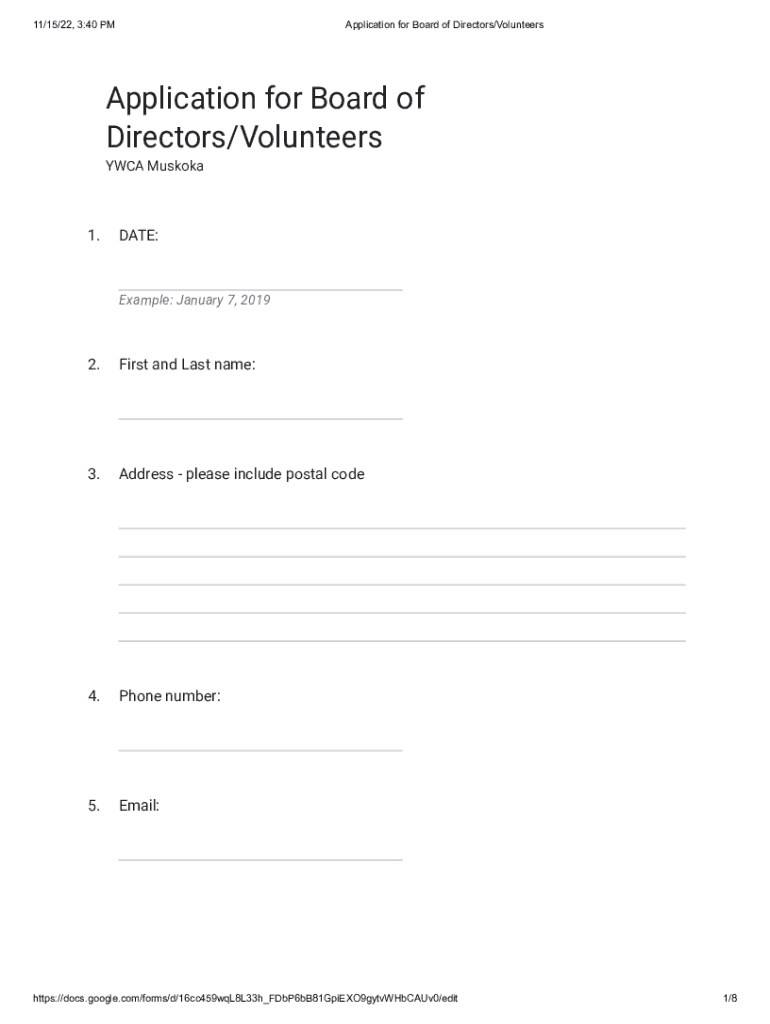 11/15/22, 3:40 PM

Application for Board of Directors/Volunteers

Application for Board of Directors/Volunteers

YWCA Muskoka

1. DATE:

Example: January 7, 2019

2. First and Last name:

3. Address - please include postal code

4. Phone number:

5. Email:

https://docs.google.com/forms/d/16co459wqL8L33h_FDbP6bB81GpiEXO9gytvWHbCAUv0/edit

1/8